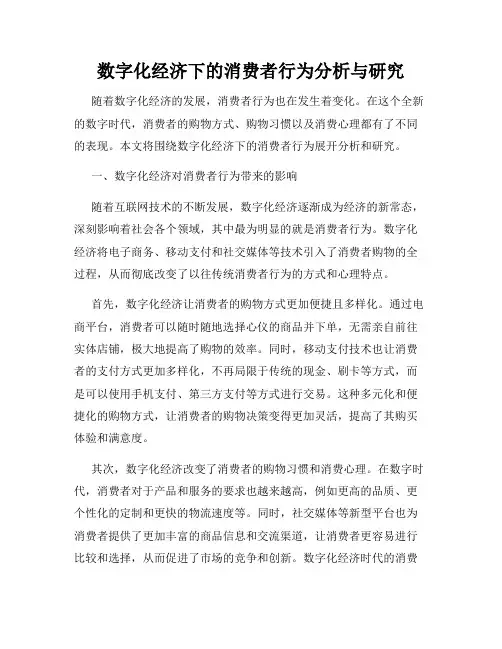 数字化经济下的消费者行为分析与研究

随着数字化经济的发展，消费者行为也在发生着变化。在这个全新的数字时代，消费者的购物方式、购物习惯以及消费心理都有了不同的表现。本文将围绕数字化经济下的消费者行为展开分析和研究。

一、数字化经济对消费者行为带来的影响

随着互联网技术的不断发展，数字化经济逐渐成为经济的新常态，深刻影响着社会各个领域，其中最为明显的就是消费者行为。数字化经济将电子商务、移动支付和社交媒体等技术引入了消费者购物的全过程，从而彻底改变了以往传统消费者行为的方式和心理特点。

首先，数字化经济让消费者的购物方式更加便捷且多样化。通过电商平台，消费者可以随时随地选择心仪的商品并下单，无需亲自前往实体店铺，极大地提高了购物的效率。同时，移动支付技术也让消费者的支付方式更加多样化，不再局限于传统的现金、刷卡等方式，而是可以使用手机支付、第三方支付等方式进行交易。这种多元化和便捷化的购物方式，让消费者的购物决策变得更加灵活，提高了其购买体验和满意度。

其次，数字化经济改变了消费者的购物习惯和消费心理。在数字时代，消费者对于产品和服务的要求也越来越高，例如更高的品质、更个性化的定制和更快的物流速度等。同时，社交媒体等新型平台也为消费者提供了更加丰富的商品信息和交流渠道，让消费者更容易进行比较和选择，从而促进了市场的竞争和创新。数字化经济时代的消费